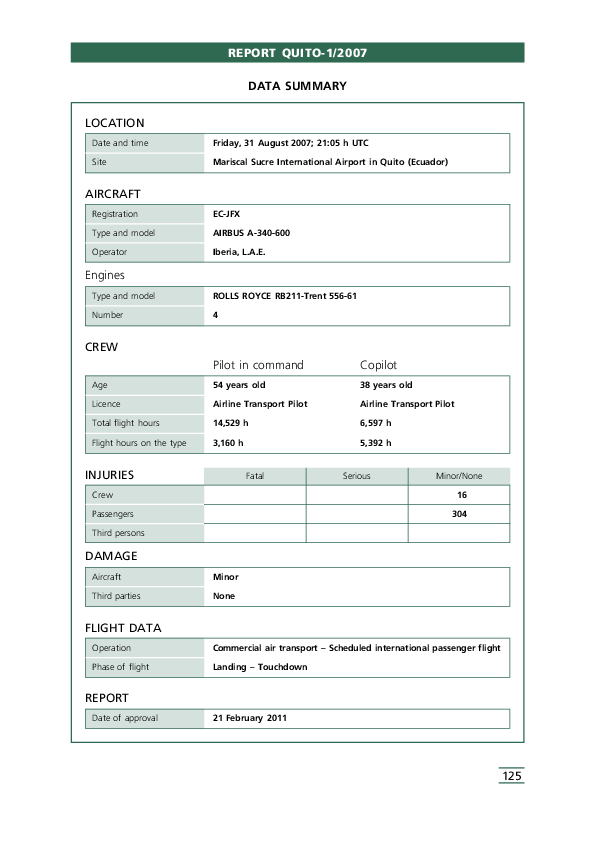 REPORT QUITO-1/2007

DATA SUMMARY

LOCATION

| Date and time | Friday, 31 August 2007; 21:05 h UTC |
|---|---|
| Site | Mariscal Sucre International Airport in Quito (Ecuador) |

AIRCRAFT

| Registration | EC-JFX |
|---|---|
| Type and model | AIRBUS A-340-600 |
| Operator | Iberia, L.A.E. |

Engines

| Type and model | ROLLS ROYCE RB211-Trent 556-61 |
|---|---|
| Number | 4 |

CREW

| | Pilot in command | Copilot |
|---|---|---|
| Age | 54 years old | 38 years old |
| Licence | Airline Transport Pilot | Airline Transport Pilot |
| Total flight hours | 14,529 h | 6,597 h |
| Flight hours on the type | 3,160 h | 5,392 h |

| INJURIES | Fatal | Serious | Minor/None |
|---|---|---|---|
| Crew | | | 16 |
| Passengers | | | 304 |
| Third persons | | | |

DAMAGE

| Aircraft | Minor |
|---|---|
| Third parties | None |

FLIGHT DATA

| Operation | Commercial air transport – Scheduled international passenger flight |
|---|---|
| Phase of flight | Landing – Touchdown |

REPORT

| Date of approval | 21 February 2011 |
|---|---|

125